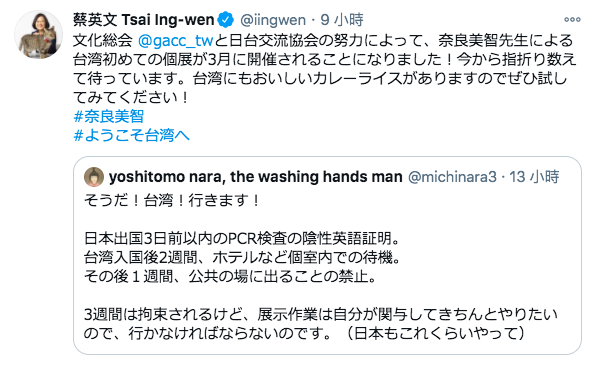 蔡英文 Tsai Ing-wen @iingwen · 9 小時

文化総会 @gacc_twと日台交流協会の努力によって、奈良美智先生による台湾初めての個展が3月に開催されることになりました！今から指折り数えて待っています。台湾にもおいしいカレーライスがありますのでぜひ試してみてください！
#奈良美智
#ようこそ台湾へ

yoshitomo nara, the washing hands man @michinara3 · 13 小時

そうだ！台湾！行きます！

日本出国3日前以内のPCR検査の陰性英語証明。
台湾入国後2週間、ホテルなど個室内での待機。
その後１週間、公共の場に出ることの禁止。

3週間は拘束されるけど、展示作業は自分が関与してきちんとやりたいので、行かなければならないのです。（日本もこれくらいやって）